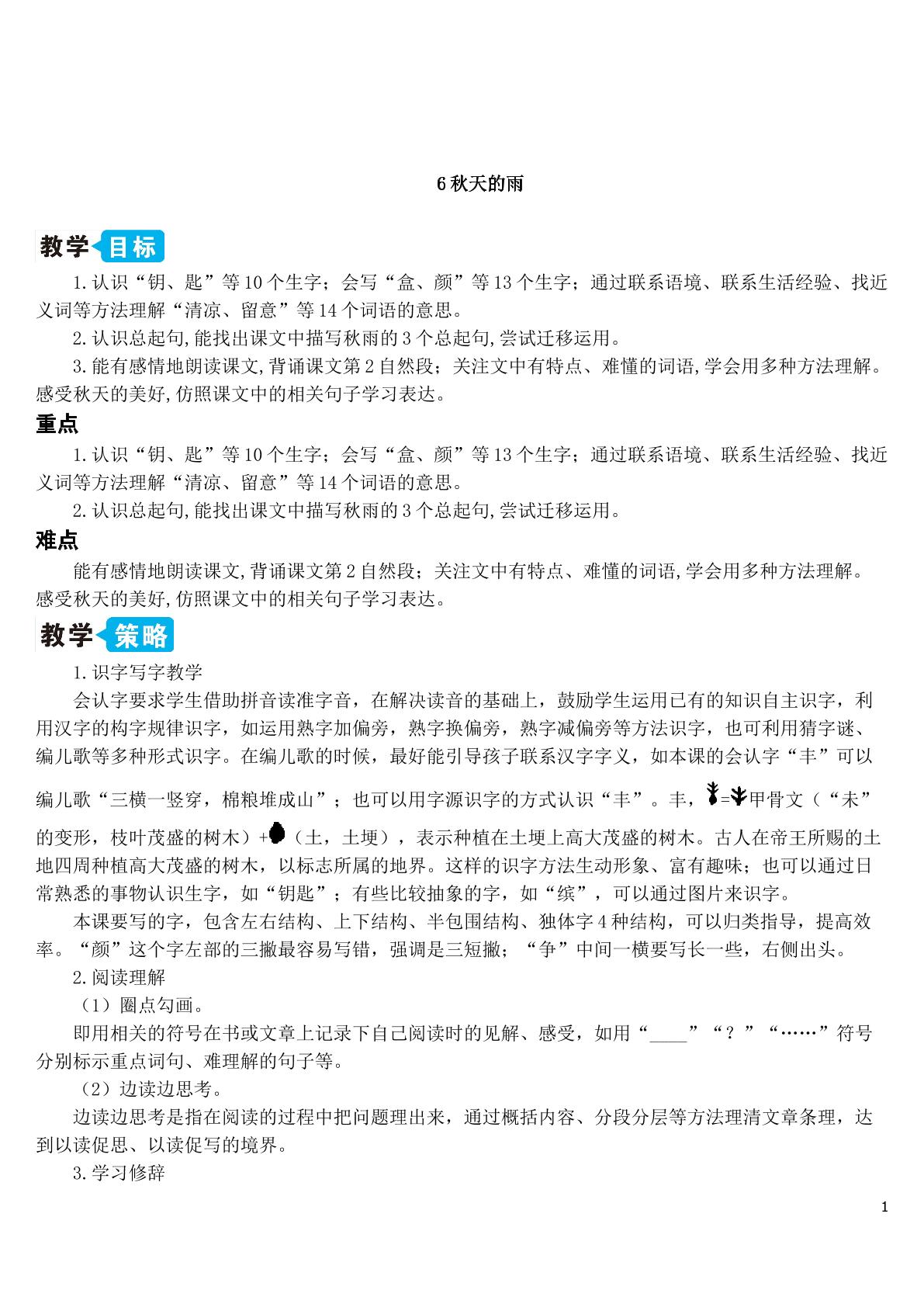 6秋天的雨

教学目标

1.认识“钥、匙”等10个生字；会写“盒、颜”等13个生字；通过联系语境、联系生活经验、找近义词等方法理解“清凉、留意”等14个词语的意思。

2.认识总起句,能找出课文中描写秋雨的3个总起句,尝试迁移运用。

3.能有感情地朗读课文,背诵课文第2自然段；关注文中有特点、难懂的词语,学会用多种方法理解。感受秋天的美好,仿照课文中的相关句子学习表达。

重点

1.认识“钥、匙”等10个生字；会写“盒、颜”等13个生字；通过联系语境、联系生活经验、找近义词等方法理解“清凉、留意”等14个词语的意思。

2.认识总起句,能找出课文中描写秋雨的3个总起句,尝试迁移运用。

难点

能有感情地朗读课文,背诵课文第2自然段；关注文中有特点、难懂的词语,学会用多种方法理解。感受秋天的美好,仿照课文中的相关句子学习表达。

教学策略

1.识字写字教学

会认字要求学生借助拼音读准字音，在解决读音的基础上，鼓励学生运用已有的知识自主识字，利用汉字的构字规律识字，如运用熟字加偏旁，熟字换偏旁，熟字减偏旁等方法识字，也可利用猜字谜、编儿歌等多种形式识字。在编儿歌的时候，最好能引导孩子联系汉字字义，如本课的会认字“丰”可以编儿歌“三横一竖穿，棉粮堆成山”；也可以用字源识字的方式认识“丰”。丰，=甲骨文（“未”的变形，枝叶茂盛的树木）+（土，土埂），表示种植在土埂上高大茂盛的树木。古人在帝王所赐的土地四周种植高大茂盛的树木，以标志所属的地界。这样的识字方法生动形象、富有趣味；也可以通过日常熟悉的事物认识生字，如“钥匙”；有些比较抽象的字，如“缤”，可以通过图片来识字。

本课要写的字，包含左右结构、上下结构、半包围结构、独体字4种结构，可以归类指导，提高效率。“颜”这个字左部的三撇最容易写错，强调是三短撇；“争”中间一横要写长一些，右侧出头。

2.阅读理解

（1）圈点勾画。

即用相关的符号在书或文章上记录下自己阅读时的见解、感受，如用“____”“？”“……”符号分别标示重点词句、难理解的句子等。

（2）边读边思考。

边读边思考是指在阅读的过程中把问题理出来，通过概括内容、分段分层等方法理清文章条理，达到以读促思、以读促写的境界。

3.学习修辞

1